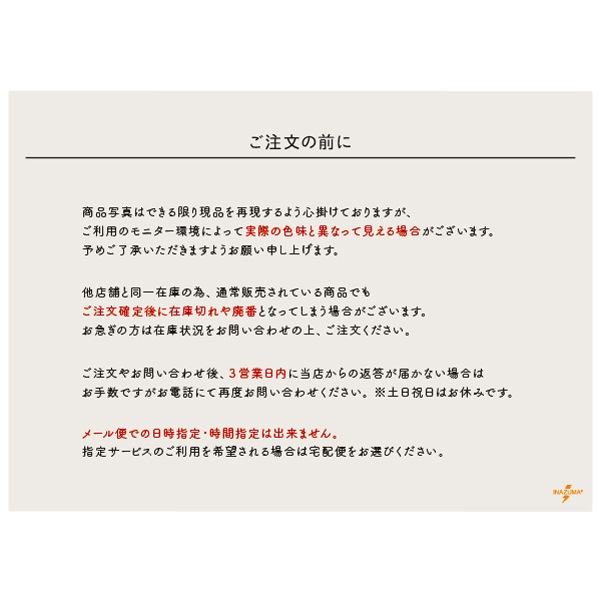 ご注文の前に

商品写真はできる限り現品を再現するよう心掛けておりますが、
ご利用のモニター環境によって実際の色味と異なって見える場合がございます。
予めご了承いただきますようお願い申し上げます。

他店舗と同一在庫の為、通常販売されている商品でも
ご注文確定後に在庫切れや廃番となってしまう場合がございます。
お急ぎの方は在庫状況をお問い合わせの上、ご注文ください。

ご注文やお問い合わせ後、3営業日内に当店からの返答が届かない場合は
お手数ですがお電話にて再度お問い合わせください。※土日祝日はお休みです。

メール便での日時指定・時間指定は出来ません。
指定サービスのご利用を希望される場合は宅配便をお選びください。

INAZUMA